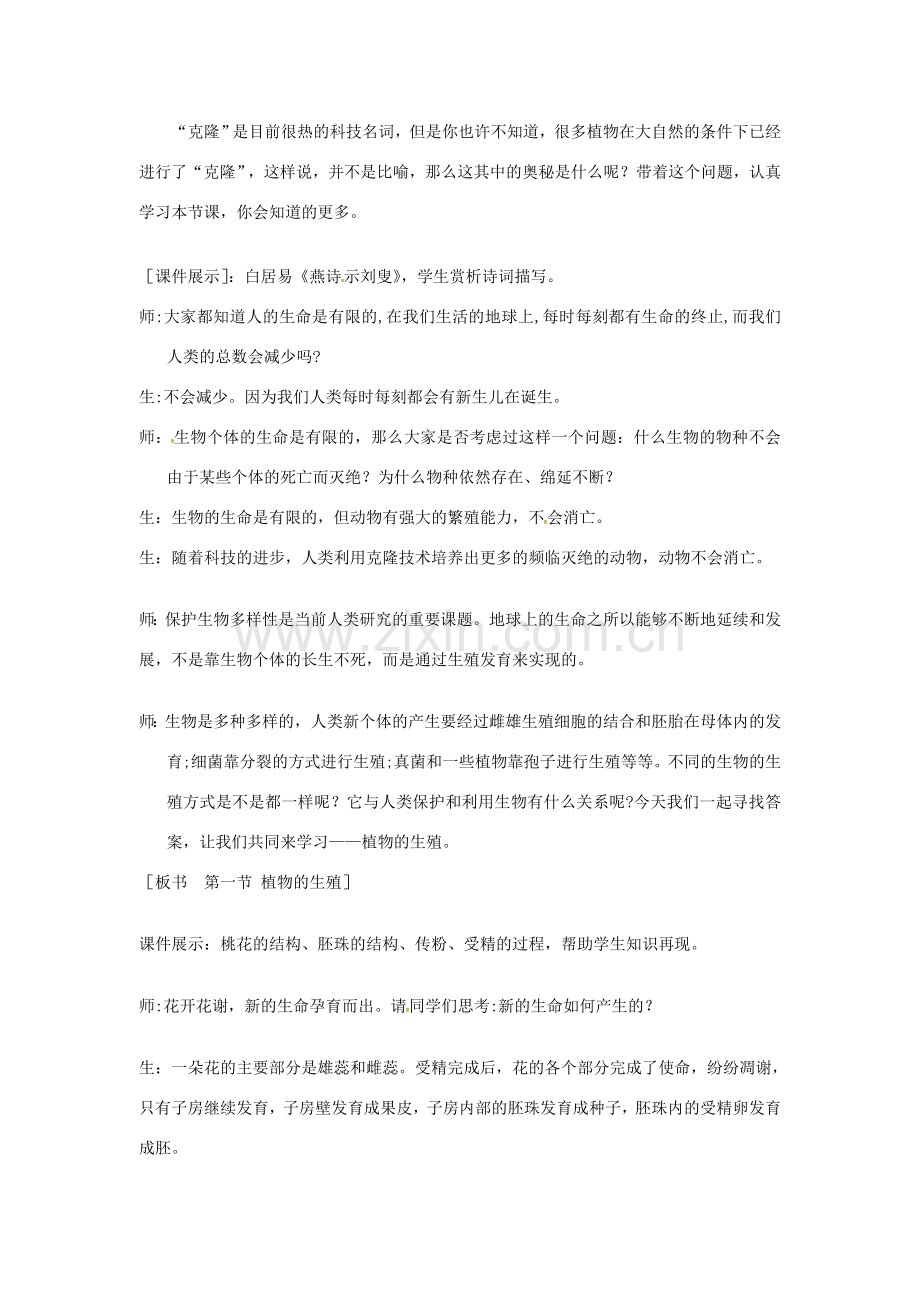 “克隆”是目前很热的科技名词，但是你也许不知道，很多植物在大自然的条件下已经进行了“克隆”，这样说，并不是比喻，那么这其中的奥秘是什么呢？带着这个问题，认真学习本节课，你会知道的更多。

[课件展示]：白居易《燕诗示刘叟》，学生赏析诗词描写。

师:大家都知道人的生命是有限的,在我们生活的地球上,每时每刻都有生命的终止,而我们人类的总数会减少吗?

生:不会减少。因为我们人类每时每刻都会有新生儿在诞生。

师：生物个体的生命是有限的，那么大家是否考虑过这样一个问题：什么生物的物种不会由于某些个体的死亡而灭绝？为什么物种依然存在、绵延不断？

生：生物的生命是有限的，但动物有强大的繁殖能力，不会消亡。

生：随着科技的进步，人类利用克隆技术培养出更多的频临灭绝的动物，动物不会消亡。

师:保护生物多样性是当前人类研究的重要课题。地球上的生命之所以能够不断地延续和发展，不是靠生物个体的长生不死，而是通过生殖发育来实现的。

师:生物是多种多样的，人类新个体的产生要经过雌雄生殖细胞的结合和胚胎在母体内的发育;细菌靠分裂的方式进行生殖;真菌和一些植物靠孢子进行生殖等等。不同的生物的生殖方式是不是都一样呢？它与人类保护和利用生物有什么关系呢?今天我们一起寻找答案，让我们共同来学习——植物的生殖。

[板书 第一节 植物的生殖]

课件展示：桃花的结构、胚珠的结构、传粉、受精的过程，帮助学生知识再现。

师:花开花谢，新的生命孕育而出。请同学们思考:新的生命如何产生的？

生：一朵花的主要部分是雄蕊和雌蕊。受精完成后，花的各个部分完成了使命，纷纷凋谢，只有子房继续发育，子房壁发育成果皮，子房内部的胚珠发育成种子，胚珠内的受精卵发育成胚。

www.zixin.com.cn